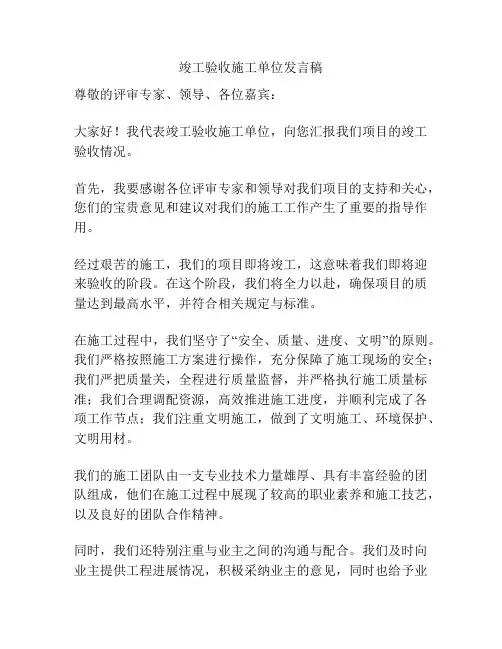 竣工验收施工单位发言稿

尊敬的评审专家、领导、各位嘉宾：

大家好！我代表竣工验收施工单位，向您汇报我们项目的竣工验收情况。

首先，我要感谢各位评审专家和领导对我们项目的支持和关心，您们的宝贵意见和建议对我们的施工工作产生了重要的指导作用。

经过艰苦的施工，我们的项目即将竣工，这意味着我们即将迎来验收的阶段。在这个阶段，我们将全力以赴，确保项目的质量达到最高水平，并符合相关规定与标准。

在施工过程中，我们坚守了“安全、质量、进度、文明”的原则。我们严格按照施工方案进行操作，充分保障了施工现场的安全；我们严把质量关，全程进行质量监督，并严格执行施工质量标准；我们合理调配资源，高效推进施工进度，并顺利完成了各项工作节点；我们注重文明施工，做到了文明施工、环境保护、文明用材。

我们的施工团队由一支专业技术力量雄厚、具有丰富经验的团队组成，他们在施工过程中展现了较高的职业素养和施工技艺，以及良好的团队合作精神。

同时，我们还特别注重与业主之间的沟通与配合。我们及时向业主提供工程进展情况，积极采纳业主的意见，同时也给予业